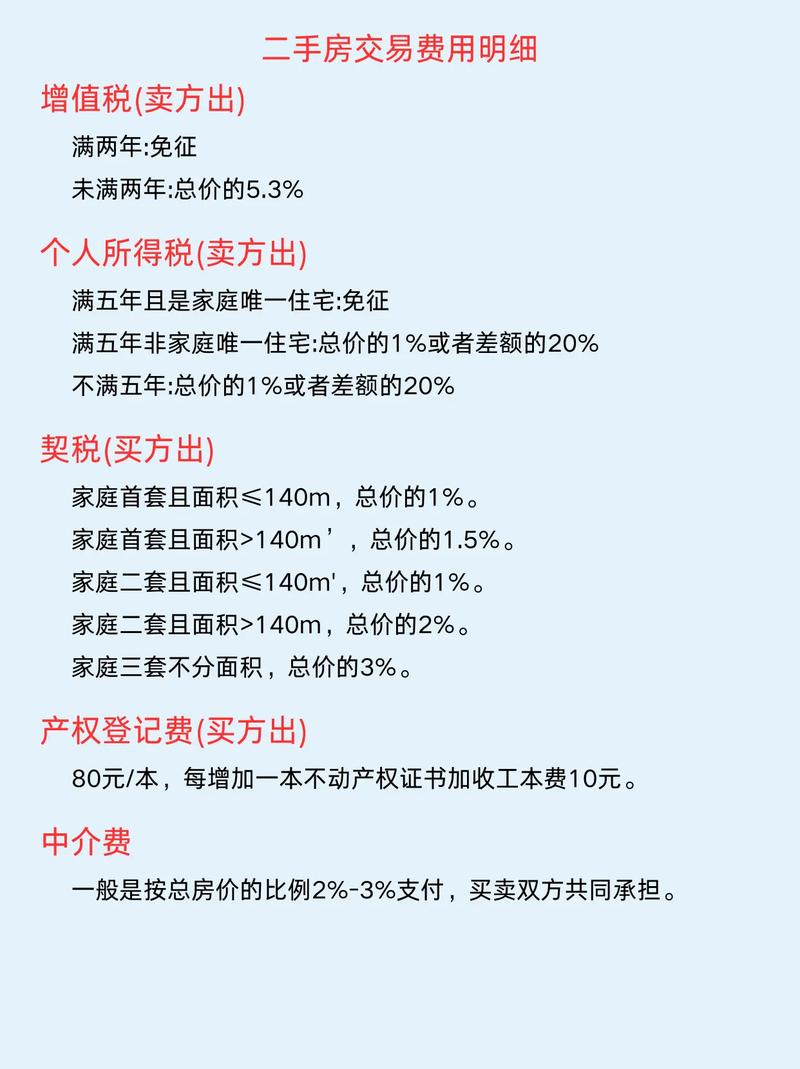 二手房交易费用明细

增值税(卖方出)

满两年:免征

未满两年:总价的5.3%

个人所得税(卖方出)

满五年且是家庭唯一住宅:免征

满五年非家庭唯一住宅:总价的1%或者差额的20%

不满五年:总价的1%或者差额的20%

契税(买方出)

家庭首套且面积≤140m，总价的1%。

家庭首套且面积>140m’，总价的1.5%。

家庭二套且面积≤140m'，总价的1%。

家庭二套且面积>140m，总价的2%。

家庭三套不分面积，总价的3%。

产权登记费(买方出)

80元/本，每增加一本不动产权证书加收工本费10元。

中介费

一般是按总房价的比例2%-3%支付，买卖双方共同承担。